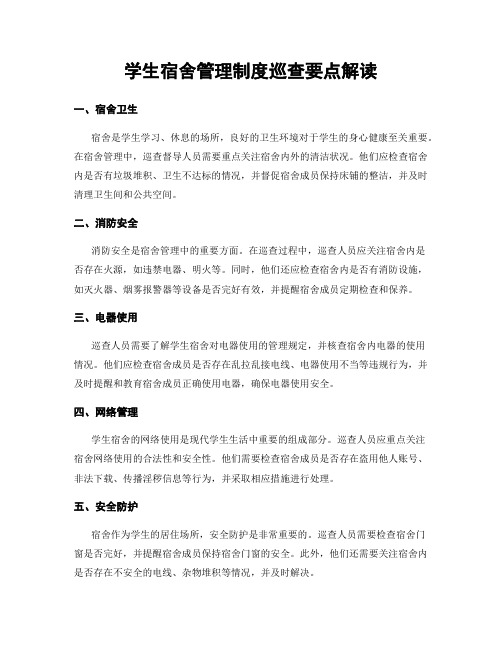 学生宿舍管理制度巡查要点解读

一、宿舍卫生

宿舍是学生学习、休息的场所，良好的卫生环境对于学生的身心健康至关重要。在宿舍管理中，巡查督导人员需要重点关注宿舍内外的清洁状况。他们应检查宿舍内是否有垃圾堆积、卫生不达标的情况，并督促宿舍成员保持床铺的整洁，并及时清理卫生间和公共空间。

二、消防安全

消防安全是宿舍管理中的重要方面。在巡查过程中，巡查人员应关注宿舍内是否存在火源，如违禁电器、明火等。同时，他们还应检查宿舍内是否有消防设施，如灭火器、烟雾报警器等设备是否完好有效，并提醒宿舍成员定期检查和保养。

三、电器使用

巡查人员需要了解学生宿舍对电器使用的管理规定，并核查宿舍内电器的使用情况。他们应检查宿舍成员是否存在乱拉乱接电线、电器使用不当等违规行为，并及时提醒和教育宿舍成员正确使用电器，确保电器使用安全。

四、网络管理

学生宿舍的网络使用是现代学生生活中重要的组成部分。巡查人员应重点关注宿舍网络使用的合法性和安全性。他们需要检查宿舍成员是否存在盗用他人账号、非法下载、传播淫秽信息等行为，并采取相应措施进行处理。

五、安全防护

宿舍作为学生的居住场所，安全防护是非常重要的。巡查人员需要检查宿舍门窗是否完好，并提醒宿舍成员保持宿舍门窗的安全。此外，他们还需要关注宿舍内是否存在不安全的电线、杂物堆积等情况，并及时解决。